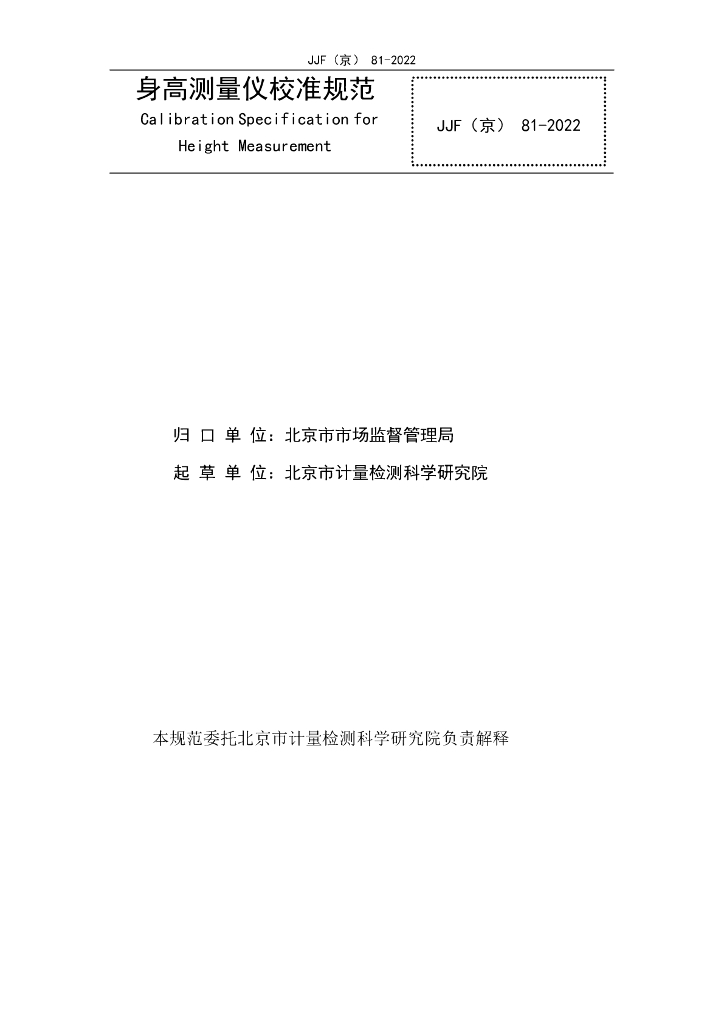 JJF（京） 81-2022

身高测量仪校准规范
Calibration Specification for Height Measurement

JJF（京） 81-2022

归 口 单 位：北京市市场监督管理局
起 草 单 位：北京市计量检测科学研究院

本规范委托北京市计量检测科学研究院负责解释